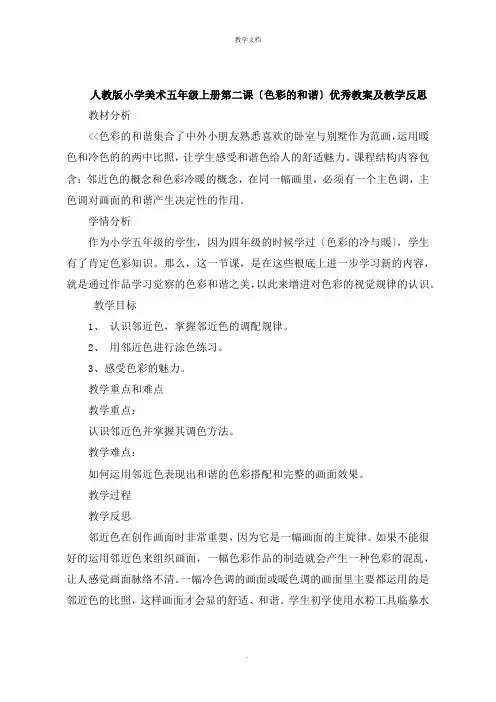 教学文档

人教版小学美术五年级上册第二课〔色彩的和谐〕优秀教案及教学反思

教材分析

<<色彩的和谐集合了中外小朋友熟悉喜欢的卧室与别墅作为范画，运用暖色和冷色的的两中比照，让学生感受和谐色给人的舒适魅力。课程结构内容包含：邻近色的概念和色彩冷暖的概念，在同一幅画里，必须有一个主色调，主色调对画面的和谐产生决定性的作用。

学情分析

作为小学五年级的学生，因为四年级的时候学过〔色彩的冷与暖〕，学生有了肯定色彩知识。那么，这一节课，是在这些根底上进一步学习新的内容，就是通过作品学习觉察的色彩和谐之美，以此来增进对色彩的视觉规律的认识。

教学目标

1、 认识邻近色，掌握邻近色的调配规律。

2、 用邻近色进行涂色练习。

3、感受色彩的魅力。

教学重点和难点

教学重点：

认识邻近色并掌握其调色方法。

教学难点：

如何运用邻近色表现出和谐的色彩搭配和完整的画面效果。

教学过程

教学反思

邻近色在创作画面时非常重要，因为它是一幅画面的主旋律。如果不能很好的运用邻近色来组织画面，一幅色彩作品的制造就会产生一种色彩的混乱，让人感觉画面脉络不清。一幅冷色调的画面或暖色调的画面里主要都运用的是邻近色的比照，这样画面才会显的舒适、和谐。学生初学使用水粉工具临摹水

.